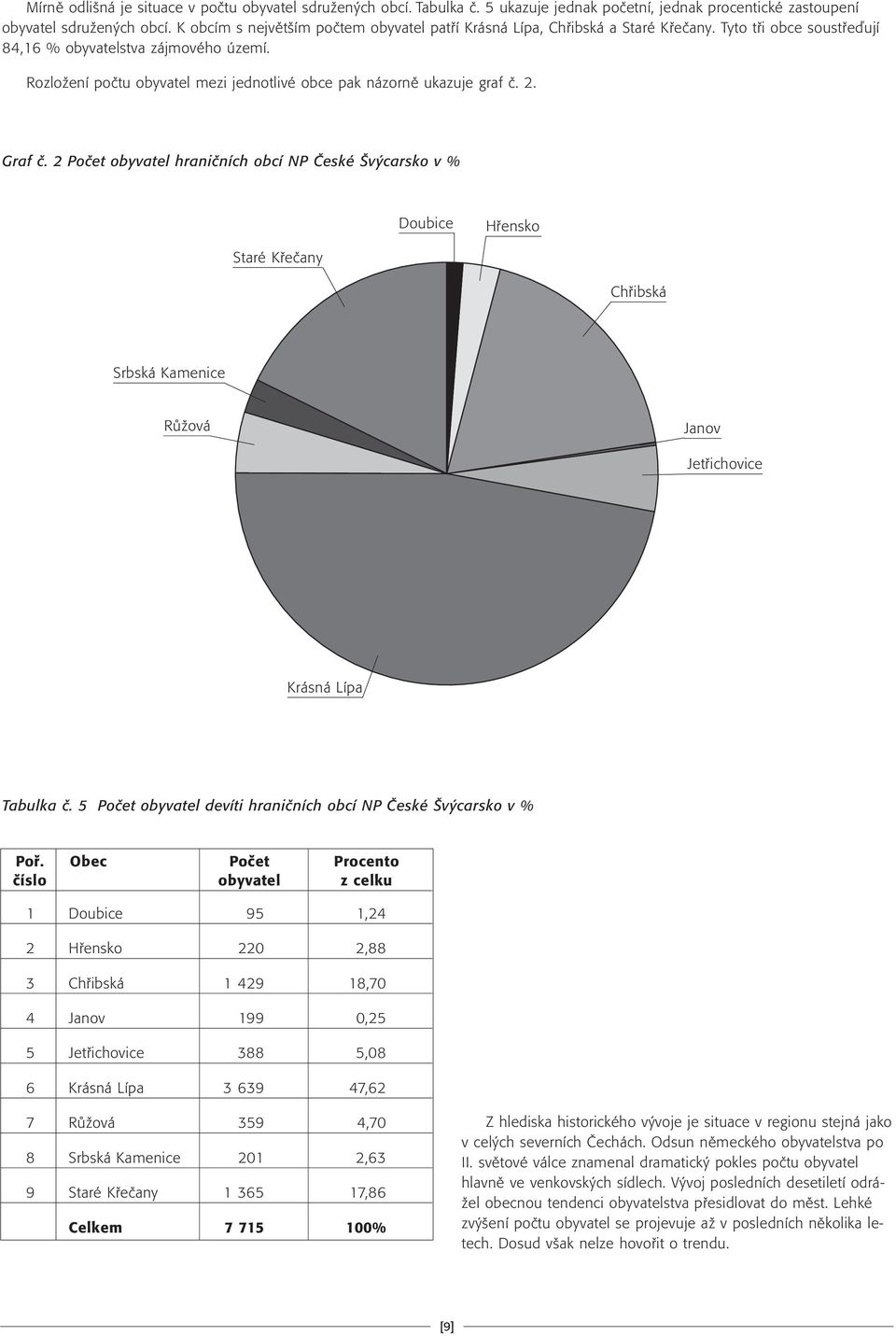 Mírně odlišná je situace v počtu obyvatel sdružených obcí. Tabulka č. 5 ukazuje jednak početní, jednak procentické zastoupení obyvatel sdružených obcí. K obcím s největším počtem obyvatel patří Krásná Lípa, Chřibská a Staré Křečany. Tyto tři obce soustřeďují 84,16 % obyvatelstva zájmového území.

Rozložení počtu obyvatel mezi jednotlivé obce pak názorně ukazuje graf č. 2.

Graf č. 2 Počet obyvatel hraničních obcí NP České Švýcarsko v %

Doubice
Hřensko
Staré Křečany
Chřibská
Srbská Kamenice
Růžová
Janov
Jetřichovice
Krásná Lípa

Tabulka č. 5 Počet obyvatel devíti hraničních obcí NP České Švýcarsko v %

| Poř. číslo | Obec | Počet obyvatel | Procento z celku |
|---|---|---|---|
| 1 | Doubice | 95 | 1,24 |
| 2 | Hřensko | 220 | 2,88 |
| 3 | Chřibská | 1 429 | 18,70 |
| 4 | Janov | 199 | 0,25 |
| 5 | Jetřichovice | 388 | 5,08 |
| 6 | Krásná Lípa | 3 639 | 47,62 |
| 7 | Růžová | 359 | 4,70 |
| 8 | Srbská Kamenice | 201 | 2,63 |
| 9 | Staré Křečany | 1 365 | 17,86 |
| | Celkem | 7 715 | 100% |

Z hlediska historického vývoje je situace v regionu stejná jako v celých severních Čechách. Odsun německého obyvatelstva po II. světové válce znamenal dramatický pokles počtu obyvatel hlavně ve venkovských sídlech. Vývoj posledních desetiletí odrážel obecnou tendenci obyvatelstva přesidlovat do měst. Lehké zvýšení počtu obyvatel se projevuje až v posledních několika letech. Dosud však nelze hovořit o trendu.

[9]